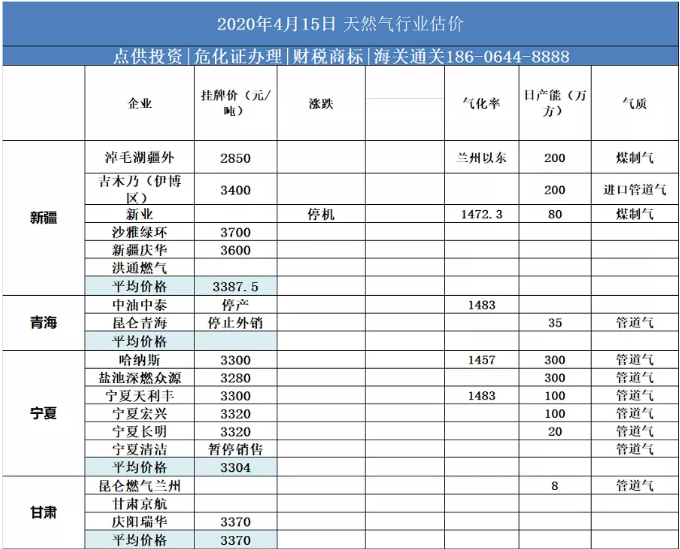 2020年4月15日 天然气行业估价

点供投资|危化证办理|财税商标|海关通关186-0644-8888

| | 企业 | 挂牌价（元/吨） | 涨跌 | | 气化率 | 日产能（万方） | 气质 |
|---|---|---|---|---|---|---|---|
| 新疆 | 淖毛湖疆外 | 2850 | | | 兰州以东 | 200 | 煤制气 |
| | 吉木乃（伊博区） | 3400 | | | | 200 | 进口管道气 |
| | 新业 | | 停机 | | 1472.3 | 80 | 煤制气 |
| | 沙雅绿环 | 3700 | | | | | |
| | 新疆庆华 | 3600 | | | | | |
| | 洪通燃气 | | | | | | |
| | 平均价格 | 3387.5 | | | | | |
| 青海 | 中油中泰 | 停产 | | | 1483 | | |
| | 昆仑青海 | 停止外销 | | | | 35 | 管道气 |
| | 平均价格 | | | | | | |
| 宁夏 | 哈纳斯 | 3300 | | | 1457 | 300 | 管道气 |
| | 盐池深燃众源 | 3280 | | | | 300 | 管道气 |
| | 宁夏天利丰 | 3300 | | | 1483 | 100 | 管道气 |
| | 宁夏宏兴 | 3320 | | | | 100 | 管道气 |
| | 宁夏长明 | 3320 | | | | 20 | 管道气 |
| | 宁夏清洁 | 暂停销售 | | | | | 管道气 |
| | 平均价格 | 3304 | | | | | |
| 甘肃 | 昆仑燃气兰州 | | | | | 8 | 管道气 |
| | 甘肃京航 | | | | | | |
| | 庆阳瑞华 | 3370 | | | | | |
| | 平均价格 | 3370 | | | | | |